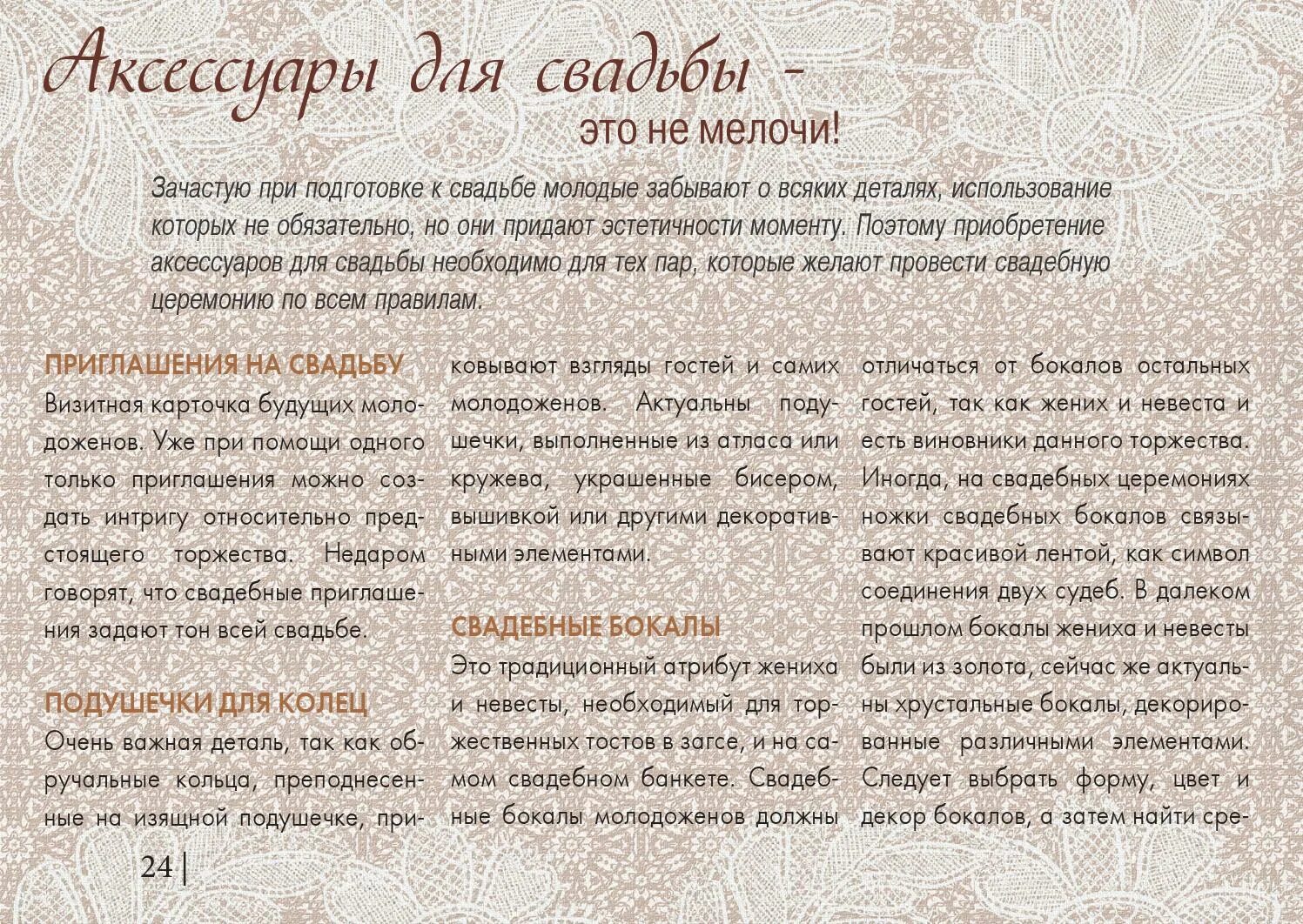 Аксессуары для свадьбы - это не мелочи!

Зачастую при подготовке к свадьбе молодые забывают о всяких деталях, использование которых не обязательно, но они придают эстетичности моменту. Поэтому приобретение аксессуаров для свадьбы необходимо для тех пар, которые желают провести свадебную церемонию по всем правилам.

ПРИГЛАШЕНИЯ НА СВАДЬБУ
Визитная карточка будущих молодоженов. Уже при помощи одного только приглашения можно создать интригу относительно предстоящего торжества. Недаром говорят, что свадебные приглашения задают тон всей свадьбе.

ПОДУШЕЧКИ ДЛЯ КОЛЕЦ
Очень важная деталь, так как обручальные кольца, преподнесенные на изящной подушечке, приковывают взгляды гостей и самих молодоженов. Актуальны подушечки, выполненные из атласа или кружева, украшенные бисером, вышивкой или другими декоративными элементами.

СВАДЕБНЫЕ БОКАЛЫ
Это традиционный атрибут жениха и невесты, необходимый для торжественных тостов в загсе, и на самом свадебном банкете. Свадебные бокалы молодоженов должны отличаться от бокалов остальных гостей, так как жених и невеста и есть виновники данного торжества. Иногда, на свадебных церемониях ножки свадебных бокалов связывают красивой лентой, как символ соединения двух судеб. В далеком прошлом бокалы жениха и невесты были из золота, сейчас же актуальны хрустальные бокалы, декорированные различными элементами. Следует выбрать форму, цвет и декор бокалов, а затем найти сре-

24 |